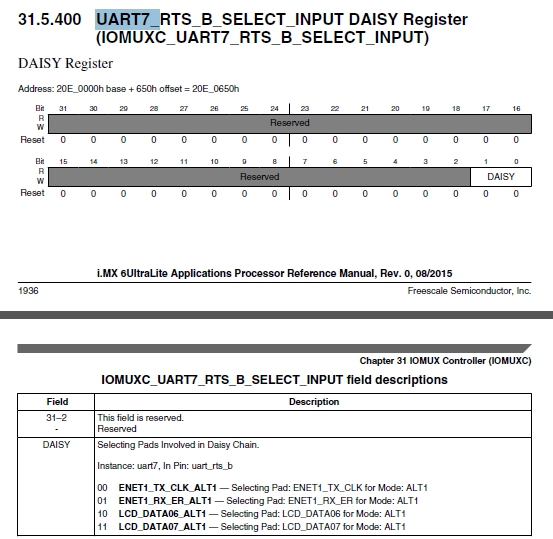 31.5.400 UART7_RTS_B_SELECT_INPUT DAISY Register (IOMUXC_UART7_RTS_B_SELECT_INPUT)

DAISY Register

Address: 20E_0000h base + 650h offset = 20E_0650h

| Bit | 31 | 30 | 29 | 28 | 27 | 26 | 25 | 24 | 23 | 22 | 21 | 20 | 19 | 18 | 17 | 16 |
|---|---|---|---|---|---|---|---|---|---|---|---|---|---|---|---|---|
| R W | Reserved | | | | | | | | | | | | | | | |
| Reset | 0 | 0 | 0 | 0 | 0 | 0 | 0 | 0 | 0 | 0 | 0 | 0 | 0 | 0 | 0 | 0 |

| Bit | 15 | 14 | 13 | 12 | 11 | 10 | 9 | 8 | 7 | 6 | 5 | 4 | 3 | 2 | 1 | 0 |
|---|---|---|---|---|---|---|---|---|---|---|---|---|---|---|---|---|
| R W | Reserved | | | | | | | | | | | | | | DAISY | |
| Reset | 0 | 0 | 0 | 0 | 0 | 0 | 0 | 0 | 0 | 0 | 0 | 0 | 0 | 0 | 0 | 0 |

i.MX 6UltraLite Applications Processor Reference Manual, Rev. 0, 08/2015

1936

Freescale Semiconductor, Inc.

Chapter 31 IOMUX Controller (IOMUXC)

IOMUXC_UART7_RTS_B_SELECT_INPUT field descriptions

| Field | Description |
|---|---|
| 31–2 - | This field is reserved. Reserved |
| DAISY | Selecting Pads Involved in Daisy Chain. Instance: uart7, In Pin: uart_rts_b 00 ENET1_TX_CLK_ALT1 — Selecting Pad: ENET1_TX_CLK for Mode: ALT1 01 ENET1_RX_ER_ALT1 — Selecting Pad: ENET1_RX_ER for Mode: ALT1 10 LCD_DATA06_ALT1 — Selecting Pad: LCD_DATA06 for Mode: ALT1 11 LCD_DATA07_ALT1 — Selecting Pad: LCD_DATA07 for Mode: ALT1 |